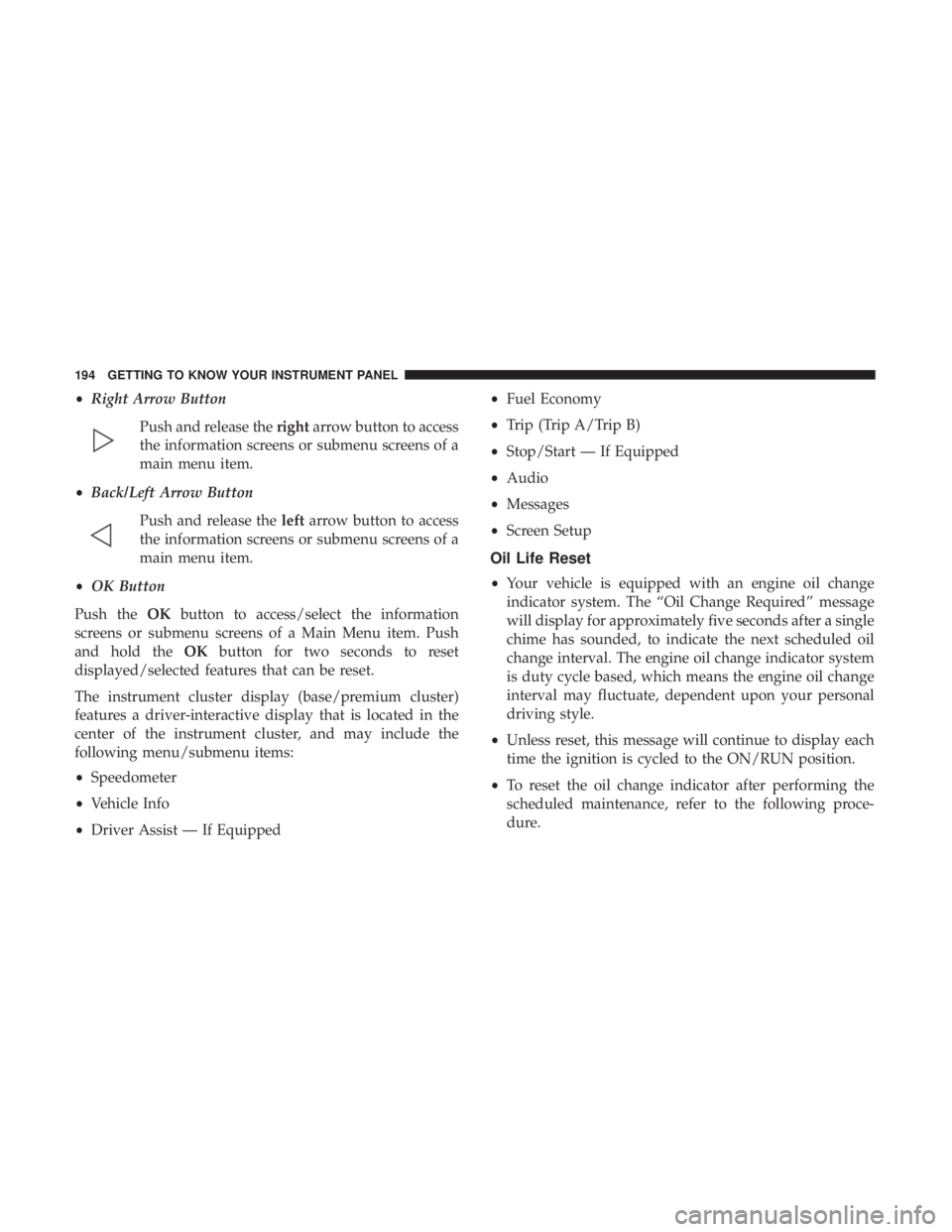 194 GETTING TO KNOW YOUR INSTRUMENT PANEL

• Right Arrow Button

Push and release the right arrow button to access the information screens or submenu screens of a main menu item.

• Back/Left Arrow Button

Push and release the left arrow button to access the information screens or submenu screens of a main menu item.

• OK Button

Push the OK button to access/select the information screens or submenu screens of a Main Menu item. Push and hold the OK button for two seconds to reset displayed/selected features that can be reset.

The instrument cluster display (base/premium cluster) features a driver-interactive display that is located in the center of the instrument cluster, and may include the following menu/submenu items:

• Speedometer

• Vehicle Info

• Driver Assist — If Equipped

• Fuel Economy

• Trip (Trip A/Trip B)

• Stop/Start — If Equipped

• Audio

• Messages

• Screen Setup

Oil Life Reset

• Your vehicle is equipped with an engine oil change indicator system. The “Oil Change Required” message will display for approximately five seconds after a single chime has sounded, to indicate the next scheduled oil change interval. The engine oil change indicator system is duty cycle based, which means the engine oil change interval may fluctuate, dependent upon your personal driving style.

• Unless reset, this message will continue to display each time the ignition is cycled to the ON/RUN position.

• To reset the oil change indicator after performing the scheduled maintenance, refer to the following procedure.

carmanualsonline.info